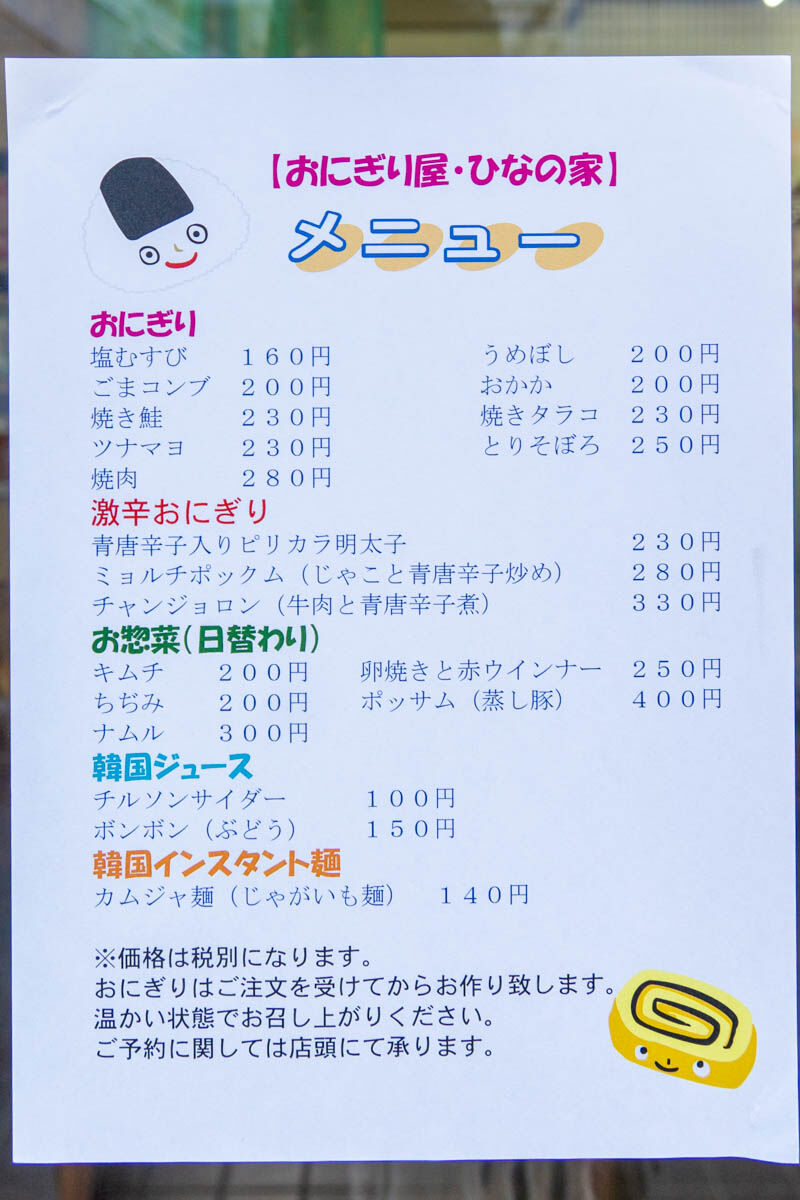 【おにぎり屋・ひなの家】

メニュー

おにぎり
塩むすび　１６０円
ごまコンブ　２００円
焼き鮭　２３０円
ツナマヨ　２３０円
焼肉　２８０円
うめぼし　２００円
おかか　２００円
焼きタラコ　２３０円
とりそぼろ　２５０円

激辛おにぎり
青唐辛子入りピリカラ明太子　２３０円
ミョルチポックム（じゃこと青唐辛子炒め）　２８０円
チャンジョロン（牛肉と青唐辛子煮）　３３０円

お惣菜（日替わり）
キムチ　２００円
ちぢみ　２００円
ナムル　３００円
卵焼きと赤ウインナー　２５０円
ポッサム（蒸し豚）　４００円

韓国ジュース
チルソンサイダー　１００円
ボンボン（ぶどう）　１５０円

韓国インスタント麺
カムジャ麺（じゃがいも麺）　１４０円

※価格は税別になります。
おにぎりはご注文を受けてからお作り致します。
温かい状態でお召し上がりください。
ご予約に関しては店頭にて承ります。